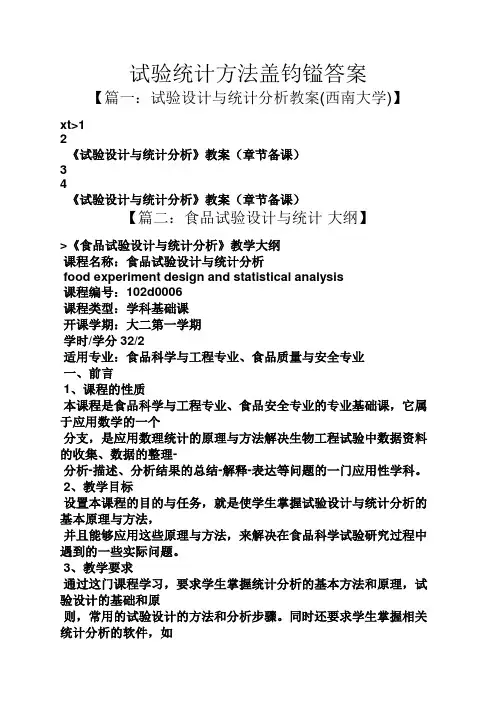 试验统计方法盖钧镒答案

【篇一：试验设计与统计分析教案(西南大学)】

xt>1
2
《试验设计与统计分析》教案（章节备课）
3
4
《试验设计与统计分析》教案（章节备课）

【篇二：食品试验设计与统计 大纲】

>《食品试验设计与统计分析》教学大纲
课程名称：食品试验设计与统计分析
food experiment design and statistical analysis
课程编号：102d0006
课程类型：学科基础课
开课学期：大二第一学期
学时/学分 32/2
适用专业：食品科学与工程专业、食品质量与安全专业
一、前言
1、课程的性质
本课程是食品科学与工程专业、食品安全专业的专业基础课，它属于应用数学的一个
分支，是应用数理统计的原理与方法解决生物工程试验中数据资料的收集、数据的整理-
分析-描述、分析结果的总结-解释-表达等问题的一门应用性学科。
2、教学目标
设置本课程的目的与任务，就是使学生掌握试验设计与统计分析的基本原理与方法，
并且能够应用这些原理与方法，来解决在食品科学试验研究过程中遇到的一些实际问题。
3、教学要求
通过这门课程学习，要求学生掌握统计分析的基本方法和原理，试验设计的基础和原
则，常用的试验设计的方法和分析步骤。同时还要求学生掌握相关统计分析的软件，如